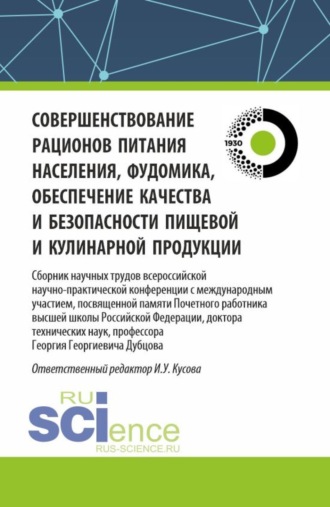 СОВЕРШЕНСТВОВАНИЕ РАЦИОНОВ ПИТАНИЯ НАСЕЛЕНИЯ, ФУДОМИКА, ОБЕСПЕЧЕНИЕ КАЧЕСТВА И БЕЗОПАСНОСТИ ПИЩЕВОЙ И КУЛИНАРНОЙ ПРОДУКЦИИ

1930

Сборник научных трудов всероссийской научно-практической конференции с международным участием, посвященной памяти Почетного работника высшей школы Российской Федерации, доктора технических наук, профессора Георгия Георгиевича Дубцова

Ответственный редактор И.У. Кусова

RU
SCIence
RUS-SCIENCE.RU